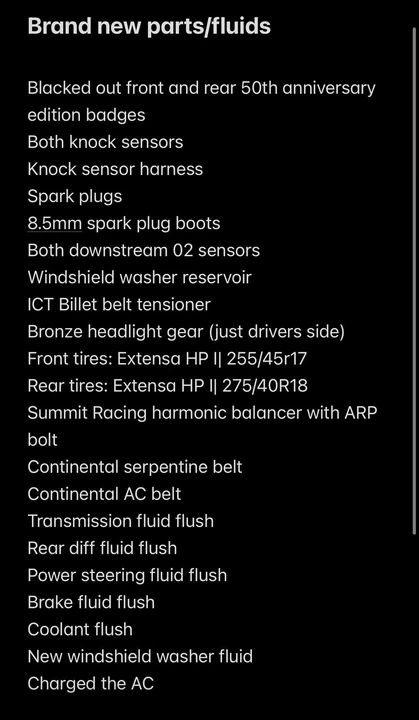 Brand new parts/fluids

Blacked out front and rear 50th anniversary edition badges
Both knock sensors
Knock sensor harness
Spark plugs
8.5mm spark plug boots
Both downstream 02 sensors
Windshield washer reservoir
ICT Billet belt tensioner
Bronze headlight gear (just drivers side)
Front tires: Extensa HP I| 255/45r17
Rear tires: Extensa HP I| 275/40R18
Summit Racing harmonic balancer with ARP bolt
Continental serpentine belt
Continental AC belt
Transmission fluid flush
Rear diff fluid flush
Power steering fluid flush
Brake fluid flush
Coolant flush
New windshield washer fluid
Charged the AC